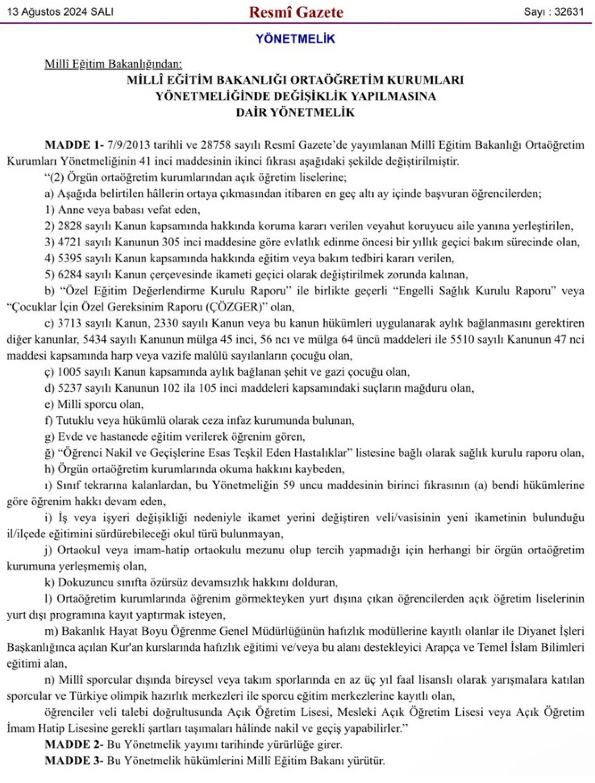 13 Ağustos 2024 SALI

Resmî Gazete

Sayı : 32631

YÖNETMELİK

Millî Eğitim Bakanlığından:

MİLLÎ EĞİTİM BAKANLIĞI ORTAÖĞRETİM KURUMLARI YÖNETMELİĞİNDE DEĞİŞİKLİK YAPILMASINA DAİR YÖNETMELİK

MADDE 1- 7/9/2013 tarihli ve 28758 sayılı Resmî Gazete'de yayımlanan Millî Eğitim Bakanlığı Ortaöğretim Kurumları Yönetmeliğinin 41 inci maddesinin ikinci fıkrası aşağıdaki şekilde değiştirilmiştir.

"(2) Örgün ortaöğretim kurumlarından açık öğretim liselerine;

a) Aşağıda belirtilen hâllerin ortaya çıkmasından itibaren en geç altı ay içinde başvuran öğrencilerden;

1) Anne veya babası vefat eden,

2) 2828 sayılı Kanun kapsamında hakkında koruma kararı verilen veyahut koruyucu aile yanına yerleştirilen,

3) 4721 sayılı Kanunun 305 inci maddesine göre evlatlık edinme öncesi bir yıllık geçici bakım sürecinde olan,

4) 5395 sayılı Kanun kapsamında hakkında eğitim veya bakım tedbiri kararı verilen,

5) 6284 sayılı Kanun çerçevesinde ikameti geçici olarak değiştirilmek zorunda kalınan,

b) "Özel Eğitim Değerlendirme Kurulu Raporu" ile birlikte geçerli "Engelli Sağlık Kurulu Raporu" veya "Çocuklar İçin Özel Gereksinim Raporu (ÇÖZGER)" olan,

c) 3713 sayılı Kanun, 2330 sayılı Kanun veya bu kanun hükümleri uygulanarak aylık bağlanmasını gerektiren diğer kanunlar, 5434 sayılı Kanunun mülga 45 inci, 56 ncı ve mülga 64 üncü maddeleri ile 5510 sayılı Kanunun 47 nci maddesi kapsamında harp veya vazife malûlü sayılanların çocuğu olan,

ç) 1005 sayılı Kanun kapsamında aylık bağlanan şehit ve gazi çocuğu olan,

d) 5237 sayılı Kanunun 102 ila 105 inci maddeleri kapsamındaki suçların mağduru olan,

e) Milli sporcu olan,

f) Tutuklu veya hükümlü olarak ceza infaz kurumunda bulunan,

g) Evde ve hastanede eğitim verilerek öğrenim gören,

ğ) "Öğrenci Nakil ve Geçişlerine Esas Teşkil Eden Hastalıklar" listesine bağlı olarak sağlık kurulu raporu olan,

h) Örgün ortaöğretim kurumlarında okuma hakkını kaybeden,

ı) Sınıf tekrarına kalanlardan, bu Yönetmeliğin 59 uncu maddesinin birinci fıkrasının (a) bendi hükümlerine göre öğrenim hakkı devam eden,

i) İş veya işyeri değişikliği nedeniyle ikamet yerini değiştiren veli/vasisinin yeni ikametinin bulunduğu il/ilçede eğitimini sürdürebileceği okul türü bulunmayan,

j) Ortaokul veya imam-hatip ortaokulu mezunu olup tercih yapmadığı için herhangi bir örgün ortaöğretim kurumuna yerleşmemiş olan,

k) Dokuzuncu sınıfta özürsüz devamsızlık hakkını dolduran,

l) Ortaöğretim kurumlarında öğrenim görmekteyken yurt dışına çıkan öğrencilerden açık öğretim liselerinin yurt dışı programına kayıt yaptırmak isteyen,

m) Bakanlık Hayat Boyu Öğrenme Genel Müdürlüğünün hafızlık modüllerine kayıtlı olanlar ile Diyanet İşleri Başkanlığınca açılan Kur'an kurslarında hafızlık eğitimi ve/veya bu alanı destekleyici Arapça ve Temel İslam Bilimleri eğitimi alan,

n) Millî sporcular dışında bireysel veya takım sporlarında en az üç yıl faal lisanslı olarak yarışmalara katılan sporcular ve Türkiye olimpik hazırlık merkezleri ile sporcu eğitim merkezlerine kayıtlı olan,

öğrenciler veli talebi doğrultusunda Açık Öğretim Lisesi, Mesleki Açık Öğretim Lisesi veya Açık Öğretim İmam Hatip Lisesine gerekli şartları taşımaları hâlinde nakil ve geçiş yapabilirler."

MADDE 2- Bu Yönetmelik yayımı tarihinde yürürlüğe girer.

MADDE 3- Bu Yönetmelik hükümlerini Millî Eğitim Bakanı yürütür.